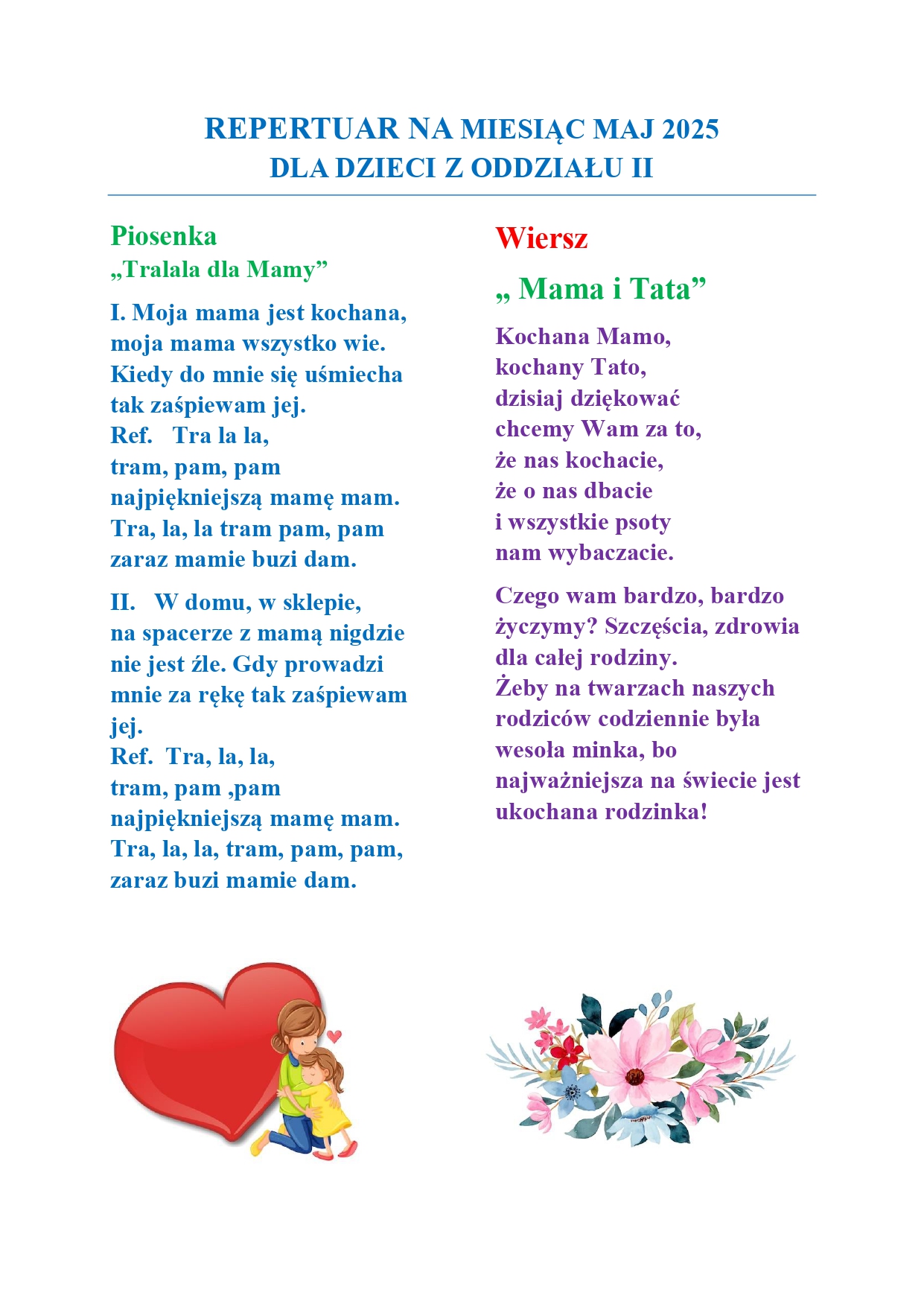 REPERTUAR NA MIESIĄC MAJ 2025
DLA DZIECI Z ODDZIAŁU II

Piosenka
„Tralala dla Mamy”

I. Moja mama jest kochana,
moja mama wszystko wie.
Kiedy do mnie się uśmiecha
tak zaśpiewam jej.
Ref. Tra la la,
tram, pam, pam
najpiękniejszą mamę mam.
Tra, la, la tram pam, pam
zaraz mamie buzi dam.

II. W domu, w sklepie,
na spacerze z mamą nigdzie
nie jest źle. Gdy prowadzi
mnie za rękę tak zaśpiewam
jej.
Ref. Tra, la, la,
tram, pam ,pam
najpiękniejszą mamę mam.
Tra, la, la, tram, pam, pam,
zaraz buzi mamie dam.

Wiersz

„ Mama i Tata”

Kochana Mamo,
kochany Tato,
dzisiaj dziękować
chcemy Wam za to,
że nas kochacie,
że o nas dbacie
i wszystkie psoty
nam wybaczacie.

Czego wam bardzo, bardzo
życzymy? Szczęścia, zdrowia
dla całej rodziny.
Żeby na twarzach naszych
rodziców codziennie była
wesoła minka, bo
najważniejsza na świecie jest
ukochana rodzinka!